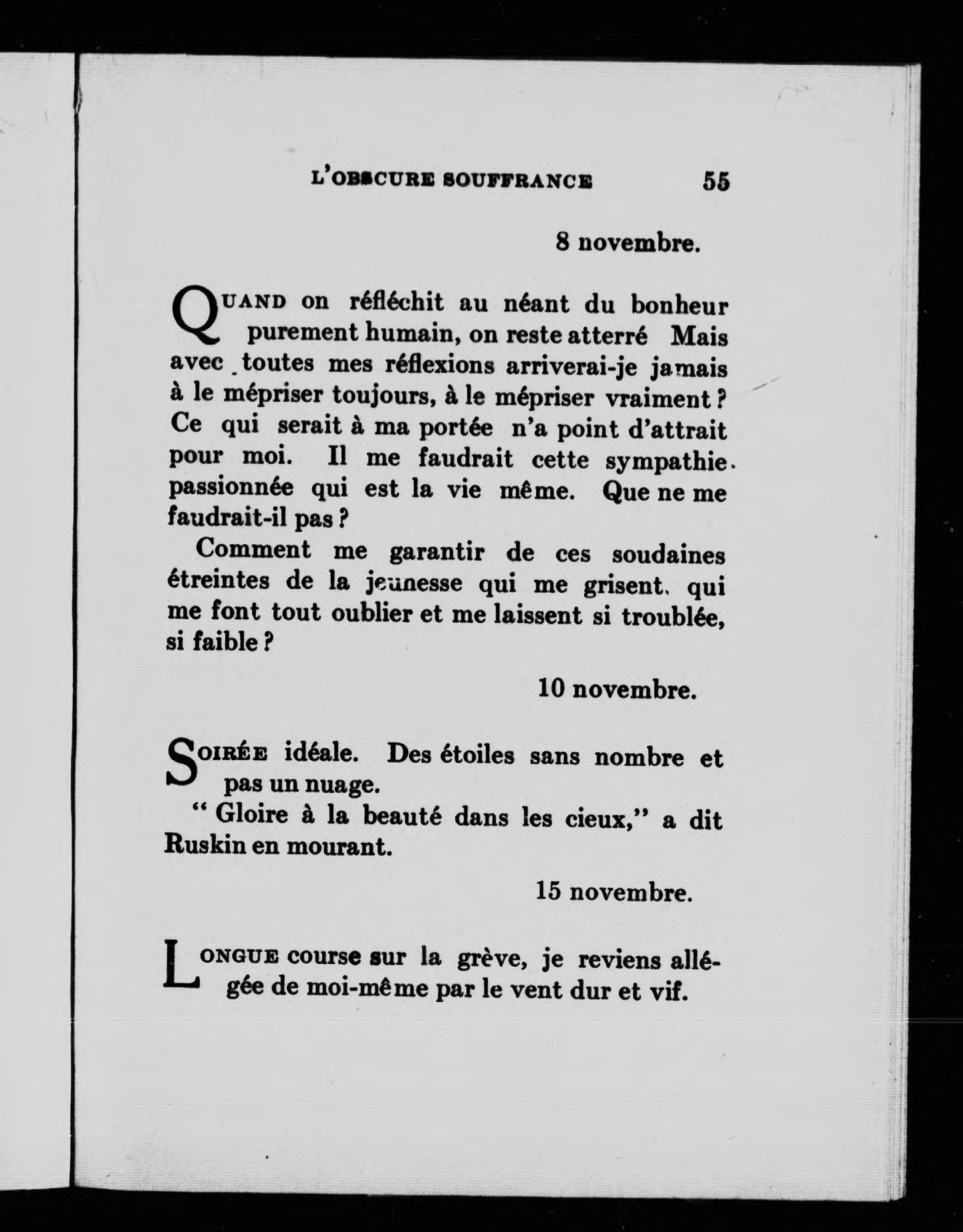 L'OBSCURE SOUFFRANCE 55

8 novembre.

QUAND on réfléchit au néant du bonheur purement humain, on reste atterré Mais avec toutes mes réflexions arriverai-je jamais à le mépriser toujours, à le mépriser vraiment ? Ce qui serait à ma portée n'a point d'attrait pour moi. Il me faudrait cette sympathie passionnée qui est la vie même. Que ne me faudrait-il pas ?

Comment me garantir de ces soudaines étreintes de la jeunesse qui me grisent, qui me font tout oublier et me laissent si troublée, si faible ?

10 novembre.

SOIRÉE idéale. Des étoiles sans nombre et pas un nuage.

" Gloire à la beauté dans les cieux," a dit Ruskin en mourant.

15 novembre.

LONGUE course sur la grève, je reviens allégée de moi-même par le vent dur et vif.